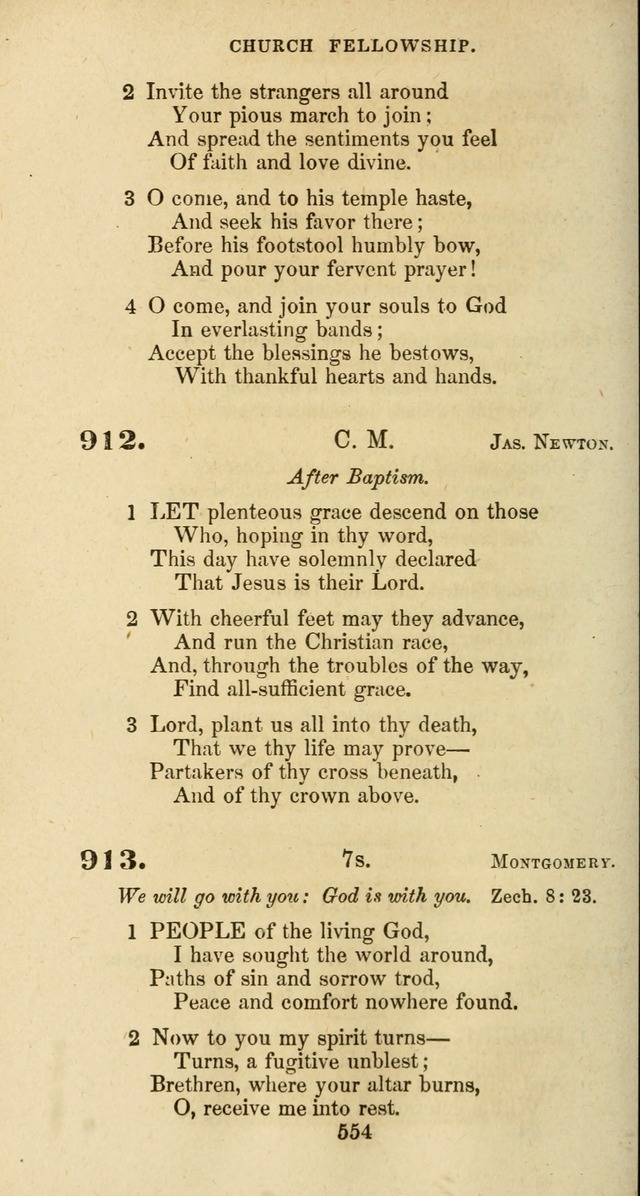 CHURCH FELLOWSHIP.

2 Invite the strangers all around
Your pious march to join;
And spread the sentiments you feel
Of faith and love divine.

3 O come, and to his temple haste,
And seek his favor there;
Before his footstool humbly bow,
And pour your fervent prayer!

4 O come, and join your souls to God
In everlasting bands;
Accept the blessings he bestows,
With thankful hearts and hands.

912. C. M. Jas. Newton.

After Baptism.

1 LET plenteous grace descend on those
Who, hoping in thy word,
This day have solemnly declared
That Jesus is their Lord.

2 With cheerful feet may they advance,
And run the Christian race,
And, through the troubles of the way,
Find all-sufficient grace.

3 Lord, plant us all into thy death,
That we thy life may prove—
Partakers of thy cross beneath,
And of thy crown above.

913. 7s. Montgomery.

We will go with you: God is with you. Zech. 8: 23.

1 PEOPLE of the living God,
I have sought the world around,
Paths of sin and sorrow trod,
Peace and comfort nowhere found.

2 Now to you my spirit turns—
Turns, a fugitive unblest;
Brethren, where your altar burns,
O, receive me into rest.

554